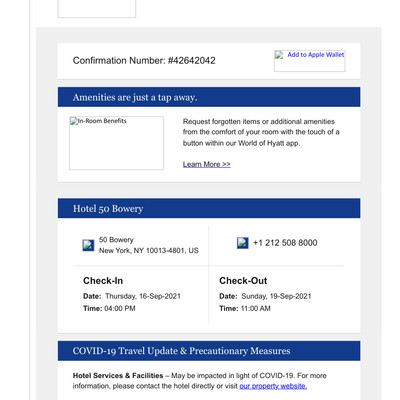 Confirmation Number: #42642042

Add to Apple Wallet

Amenities are just a tap away.

In-Room Benefits

Request forgotten items or additional amenities from the comfort of your room with the touch of a button within our World of Hyatt app.

Learn More >>

Hotel 50 Bowery

50 Bowery
New York, NY 10013-4801, US

+1 212 508 8000

Check-In
Date: Thursday, 16-Sep-2021
Time: 04:00 PM

Check-Out
Date: Sunday, 19-Sep-2021
Time: 11:00 AM

COVID-19 Travel Update & Precautionary Measures

Hotel Services & Facilities – May be impacted in light of COVID-19. For more information, please contact the hotel directly or visit our property website.